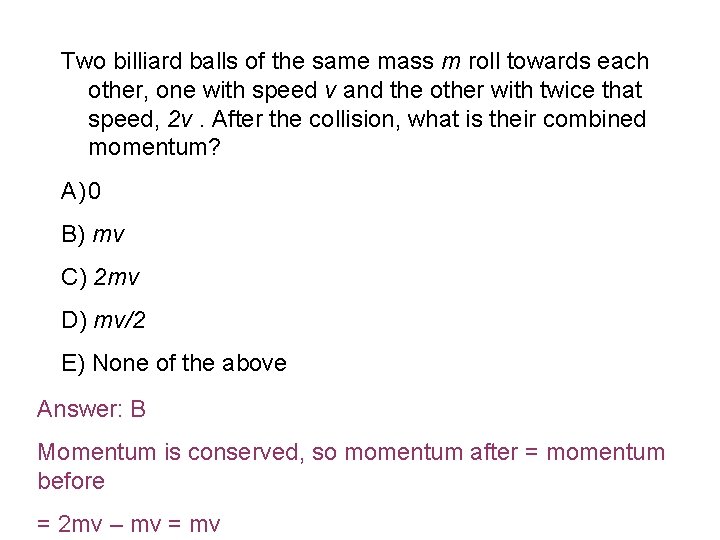 Two billiard balls of the same mass m roll towards each other, one with speed v and the other with twice that speed, 2v . After the collision, what is their combined momentum?

A)0

B) mv

C) 2mv

D) mv/2

E) None of the above

Answer: B

Momentum is conserved, so momentum after = momentum before

= 2mv – mv = mv